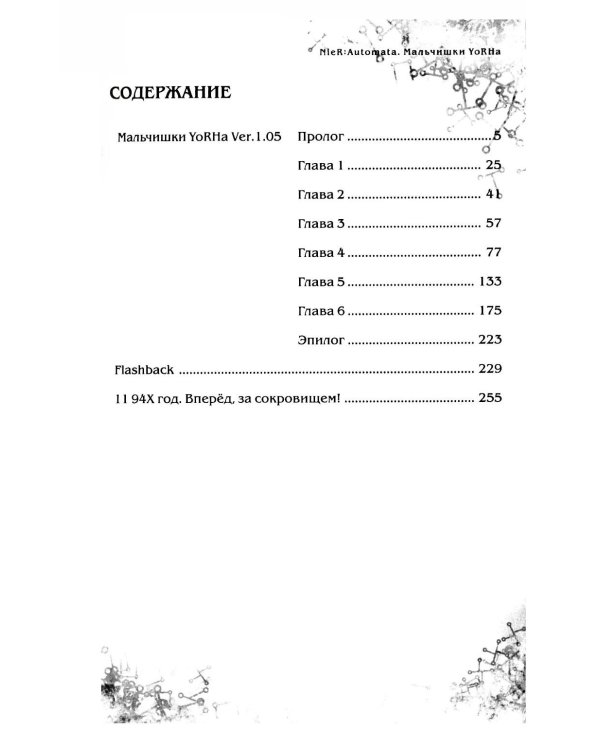 NieR:Automata. Мальчишки YoRHa

СОДЕРЖАНИЕ

Мальчишки YoRHa Ver.1.05 Пролог 5

Глава 1 25

Глава 2 41

Глава 3 57

Глава 4 77

Глава 5 133

Глава 6 175

Эпилог 223

Flashback 229

11 94X год. Вперёд, за сокровищем! 255